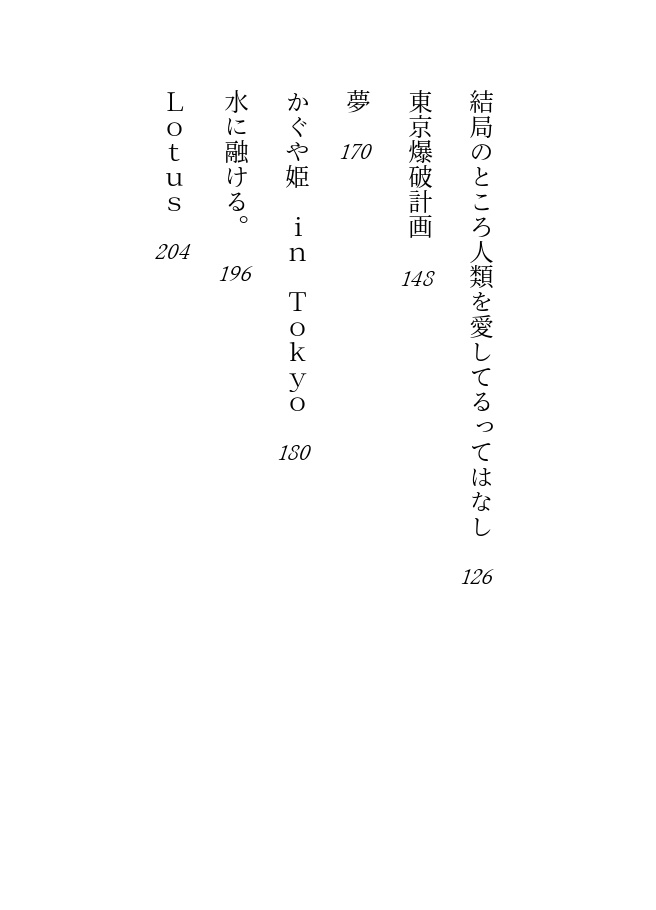 結局のところ人類を愛してるってはなし 126

東京爆破計画 148

夢 170

かぐや姫 in Tokyo 180

水に融ける。 196

Lotus 204